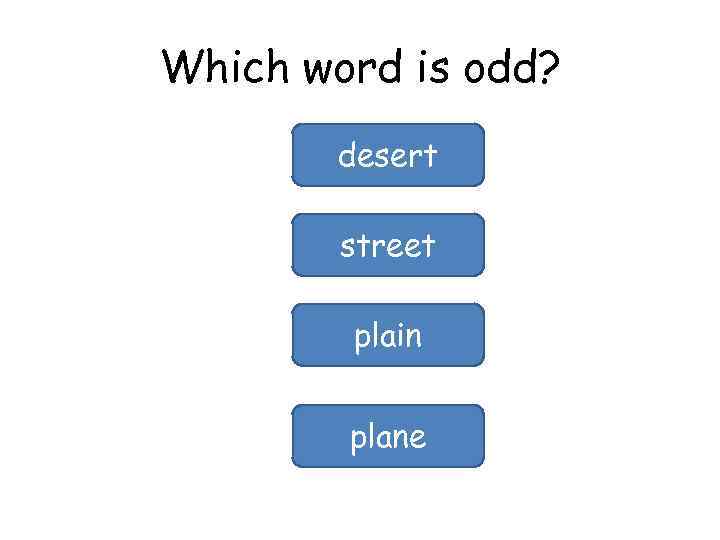 Which word is odd?

desert

street

plain

plane